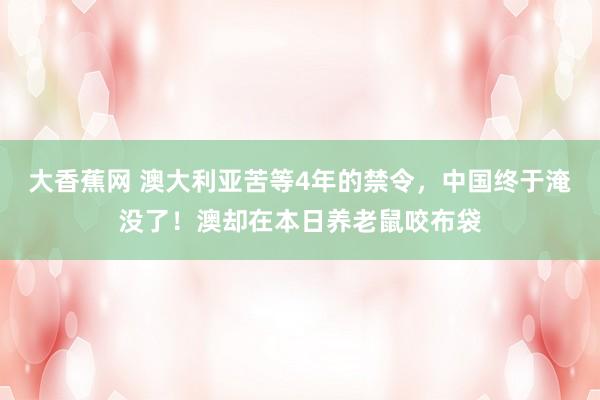 大香蕉网 澳大利亚苦等4年的禁令，中国终于淹没了！澳却在本日养老鼠咬布袋